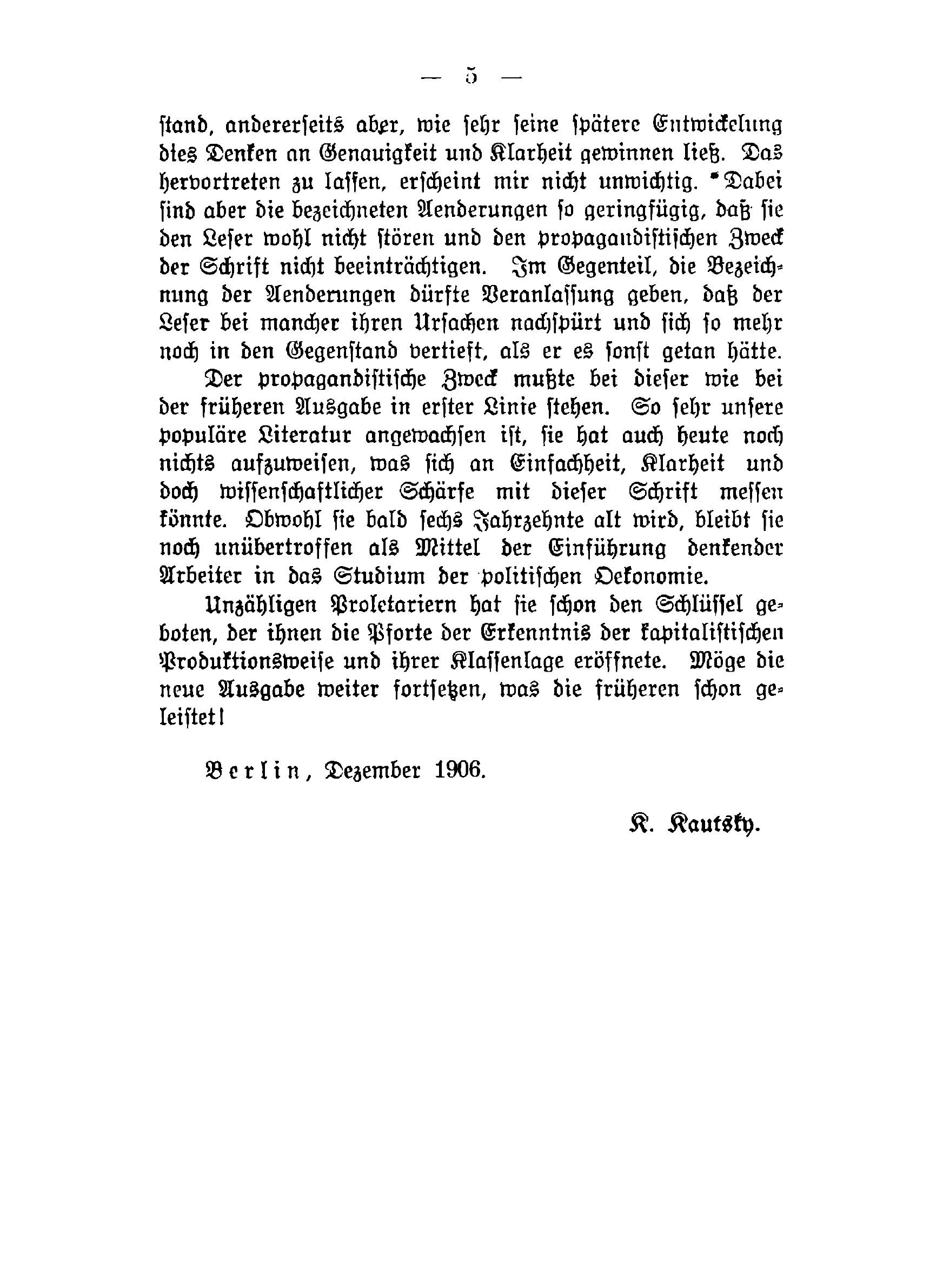 — 5 —

stand, andererseits aber, wie sehr seine spätere Entwickelung dies Denken an Genauigkeit und Klarheit gewinnen ließ. Das hervortreten zu lassen, erscheint mir nicht unwichtig. Dabei sind aber die bezeichneten Aenderungen so geringfügig, daß sie den Leser wohl nicht stören und den propagandistischen Zweck der Schrift nicht beeinträchtigen. Im Gegenteil, die Bezeichnung der Aenderungen dürfte Veranlassung geben, daß der Leser bei mancher ihren Ursachen nachspürt und sich so mehr noch in den Gegenstand vertieft, als er es sonst getan hätte.

Der propagandistische Zweck mußte bei dieser wie bei der früheren Ausgabe in erster Linie stehen. So sehr unsere populäre Literatur angewachsen ist, sie hat auch heute noch nichts aufzuweisen, was sich an Einfachheit, Klarheit und doch wissenschaftlicher Schärfe mit dieser Schrift messen könnte. Obwohl sie bald sechs Jahrzehnte alt wird, bleibt sie noch unübertroffen als Mittel der Einführung denkender Arbeiter in das Studium der politischen Oekonomie.

Unzähligen Proletariern hat sie schon den Schlüssel geboten, der ihnen die Pforte der Erkenntnis der kapitalistischen Produktionsweise und ihrer Klassenlage eröffnete. Möge die neue Ausgabe weiter fortsetzen, was die früheren schon geleistet!

Berlin, Dezember 1906.

K. Kautsky.